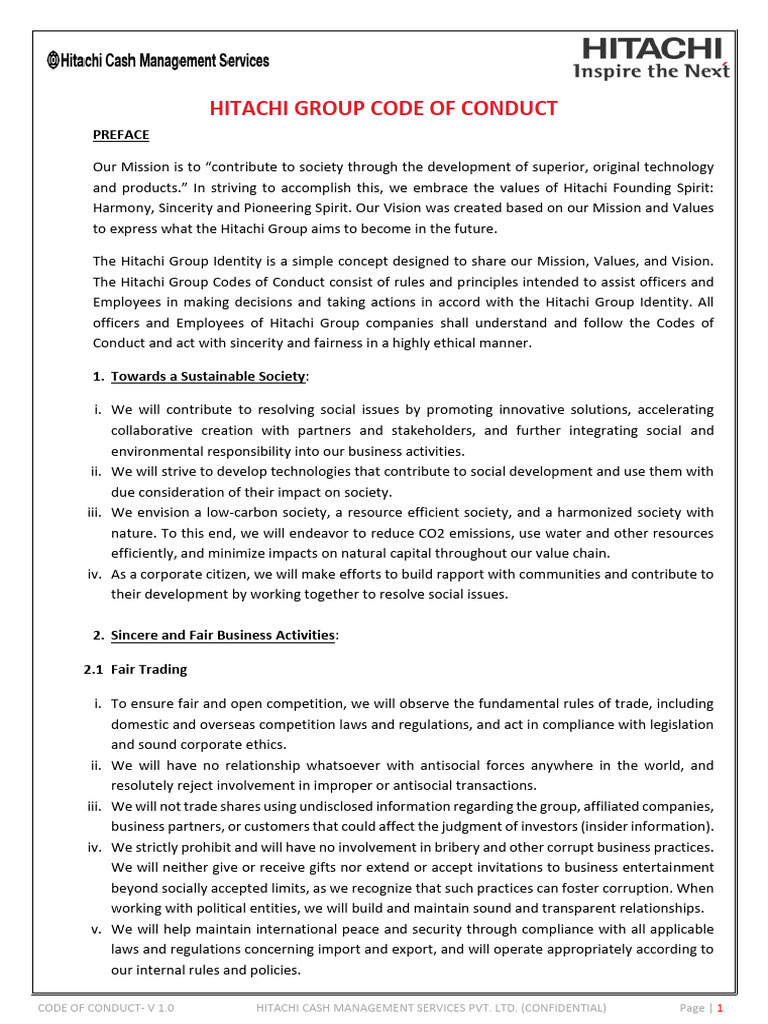 Hitachi Cash Management Services

HITACHI
Inspire the Next

HITACHI GROUP CODE OF CONDUCT

PREFACE

Our Mission is to “contribute to society through the development of superior, original technology and products.” In striving to accomplish this, we embrace the values of Hitachi Founding Spirit: Harmony, Sincerity and Pioneering Spirit. Our Vision was created based on our Mission and Values to express what the Hitachi Group aims to become in the future.

The Hitachi Group Identity is a simple concept designed to share our Mission, Values, and Vision. The Hitachi Group Codes of Conduct consist of rules and principles intended to assist officers and Employees in making decisions and taking actions in accord with the Hitachi Group Identity. All officers and Employees of Hitachi Group companies shall understand and follow the Codes of Conduct and act with sincerity and fairness in a highly ethical manner.

1. Towards a Sustainable Society:

i. We will contribute to resolving social issues by promoting innovative solutions, accelerating collaborative creation with partners and stakeholders, and further integrating social and environmental responsibility into our business activities.
ii. We will strive to develop technologies that contribute to social development and use them with due consideration of their impact on society.
iii. We envision a low-carbon society, a resource efficient society, and a harmonized society with nature. To this end, we will endeavor to reduce CO2 emissions, use water and other resources efficiently, and minimize impacts on natural capital throughout our value chain.
iv. As a corporate citizen, we will make efforts to build rapport with communities and contribute to their development by working together to resolve social issues.

2. Sincere and Fair Business Activities:

2.1 Fair Trading

i. To ensure fair and open competition, we will observe the fundamental rules of trade, including domestic and overseas competition laws and regulations, and act in compliance with legislation and sound corporate ethics.
ii. We will have no relationship whatsoever with antisocial forces anywhere in the world, and resolutely reject involvement in improper or antisocial transactions.
iii. We will not trade shares using undisclosed information regarding the group, affiliated companies, business partners, or customers that could affect the judgment of investors (insider information).
iv. We strictly prohibit and will have no involvement in bribery and other corrupt business practices. We will neither give or receive gifts nor extend or accept invitations to business entertainment beyond socially accepted limits, as we recognize that such practices can foster corruption. When working with political entities, we will build and maintain sound and transparent relationships.
v. We will help maintain international peace and security through compliance with all applicable laws and regulations concerning import and export, and will operate appropriately according to our internal rules and policies.

CODE OF CONDUCT- V 1.0    HITACHI CASH MANAGEMENT SERVICES PVT. LTD. (CONFIDENTIAL)    Page | 1